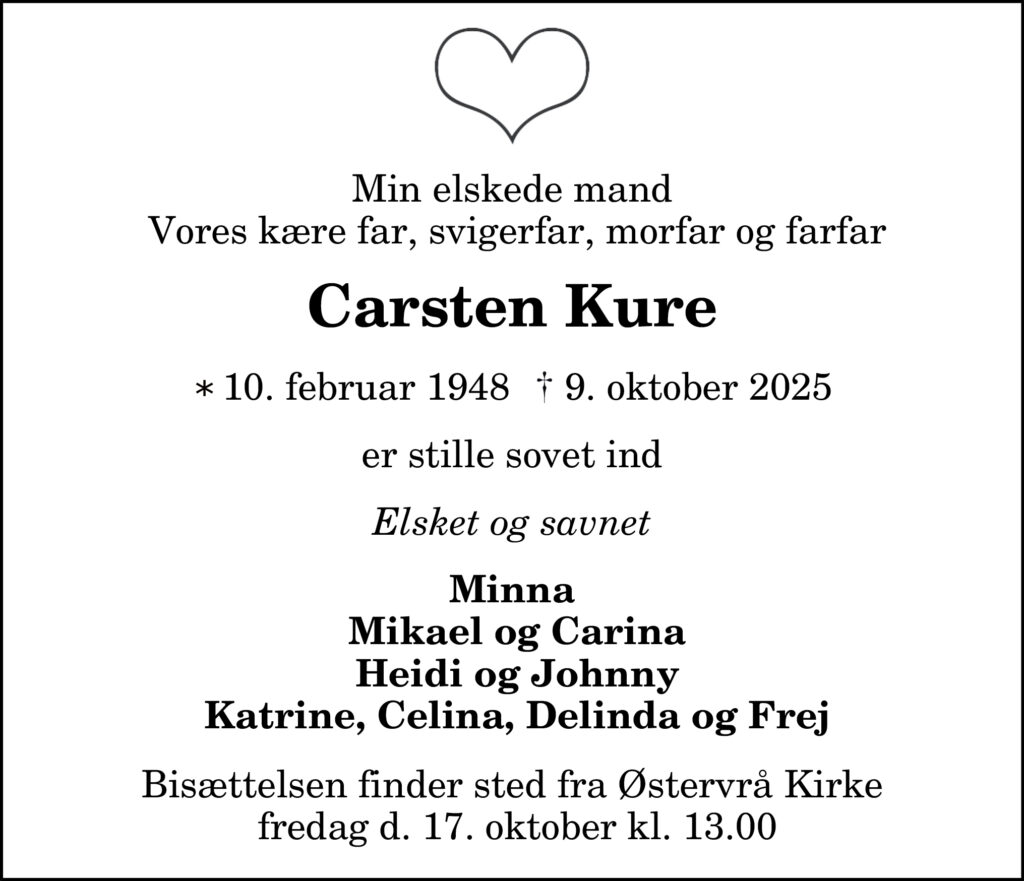 Min elskede mand
Vores kære far, svigerfar, morfar og farfar

Carsten Kure

* 10. februar 1948 † 9. oktober 2025

er stille sovet ind

Elsket og savnet

Minna
Mikael og Carina
Heidi og Johnny
Katrine, Celina, Delinda og Frej

Bisættelsen finder sted fra Østervrå Kirke
fredag d. 17. oktober kl. 13.00